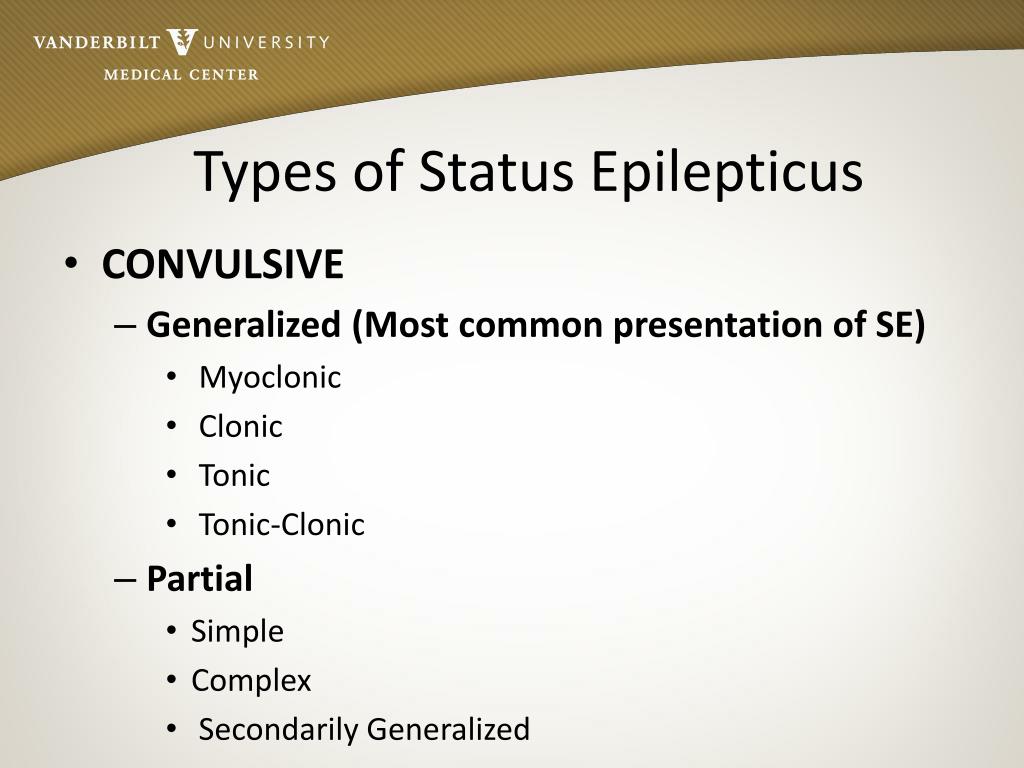 VANDERBILT UNIVERSITY
MEDICAL CENTER

Types of Status Epilepticus

• CONVULSIVE
– Generalized (Most common presentation of SE)
• Myoclonic
• Clonic
• Tonic
• Tonic-Clonic
– Partial
• Simple
• Complex
• Secondarily Generalized